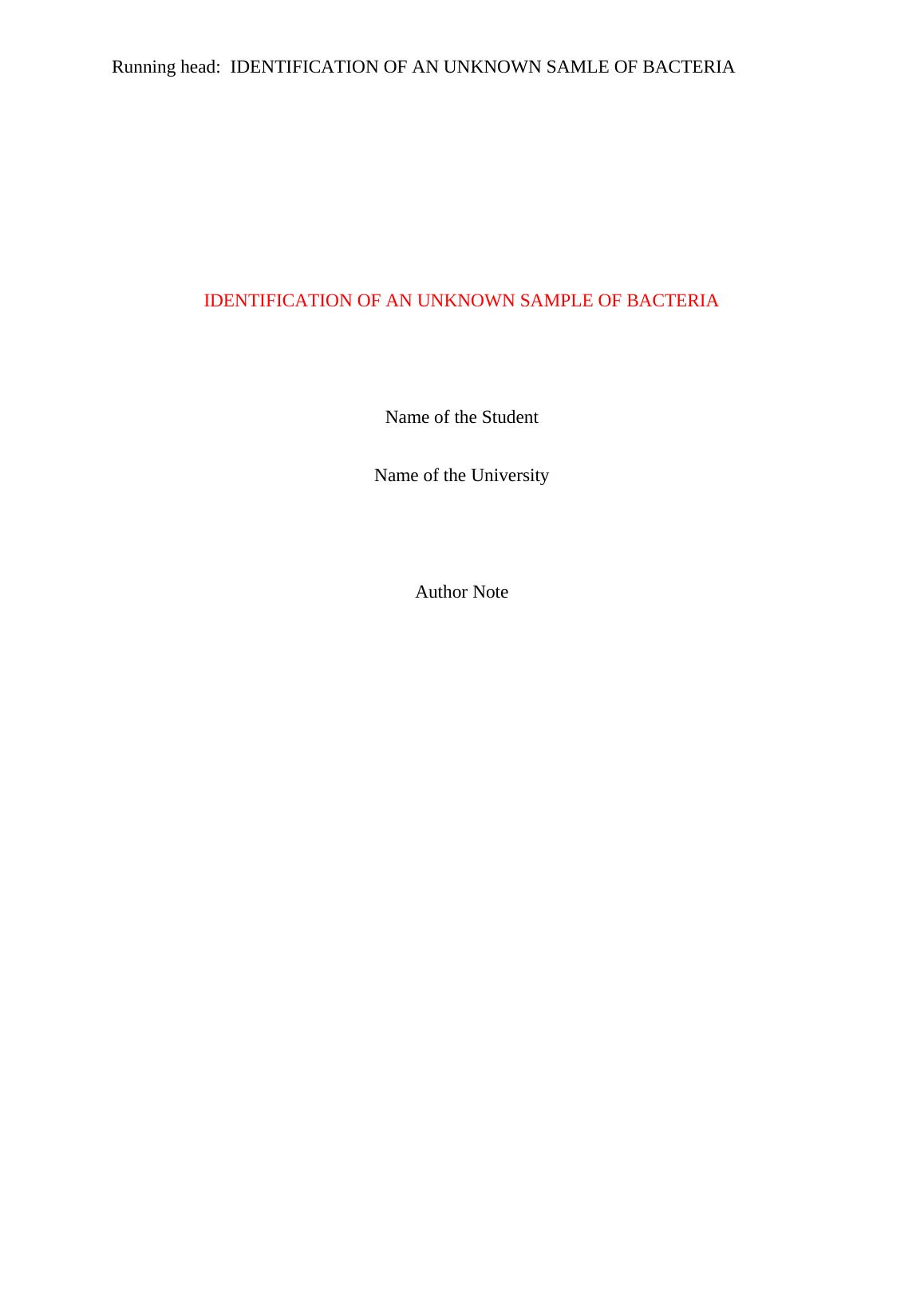 Running head: IDENTIFICATION OF AN UNKNOWN SAMLE OF BACTERIA

IDENTIFICATION OF AN UNKNOWN SAMPLE OF BACTERIA

Name of the Student

Name of the University

Author Note